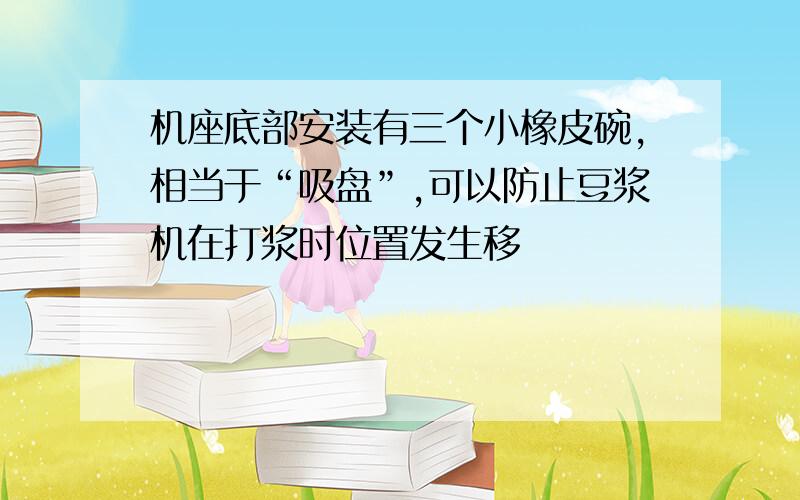 机座底部安装有三个小橡皮碗，相当于“吸盘”，可以防止豆浆机在打浆时位置发生移